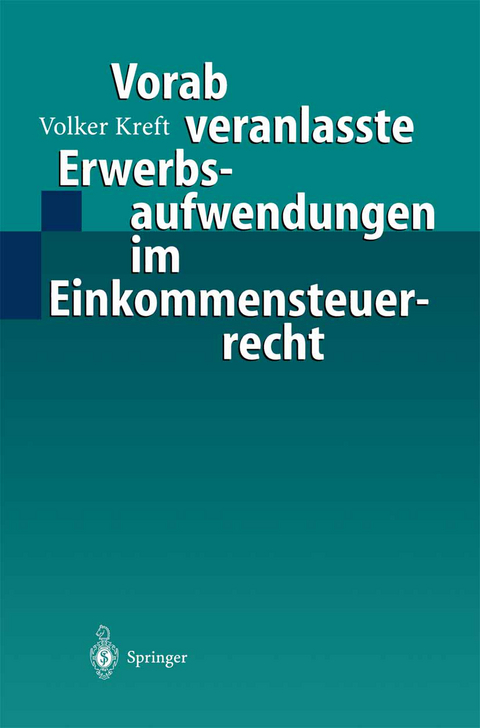 Volker Kreft

Vorab veranlasste Erwerbsaufwendungen im Einkommensteuerrecht

Springer